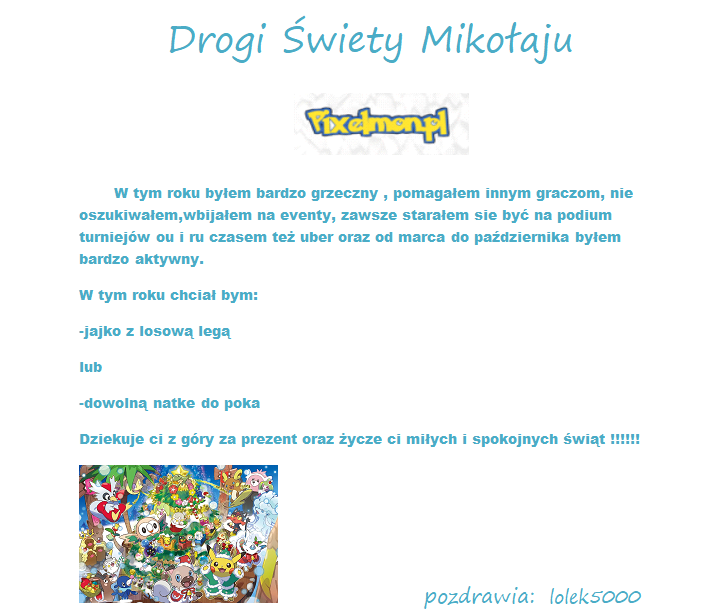 Drogi Świety Mikołaju

Pixelmon.pl

W tym roku byłem bardzo grzeczny , pomagałem innym graczom, nie oszukiwałem,wbijałem na eventy, zawsze starałem sie być na podium turniejów ou i ru czasem też uber oraz od marca do października byłem bardzo aktywny.

W tym roku chciał bym:

-jajko z losową legą

lub

-dowolną natke do poka

Dziekuje ci z góry za prezent oraz życze ci miłych i spokojnych świąt !!!!!!

pozdrawia: lolek5000